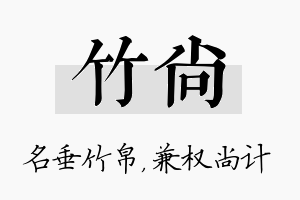 竹尚

名垂竹帛，兼权尚计